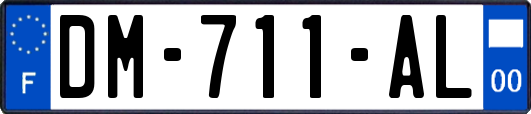 F

DM-711-AL

00